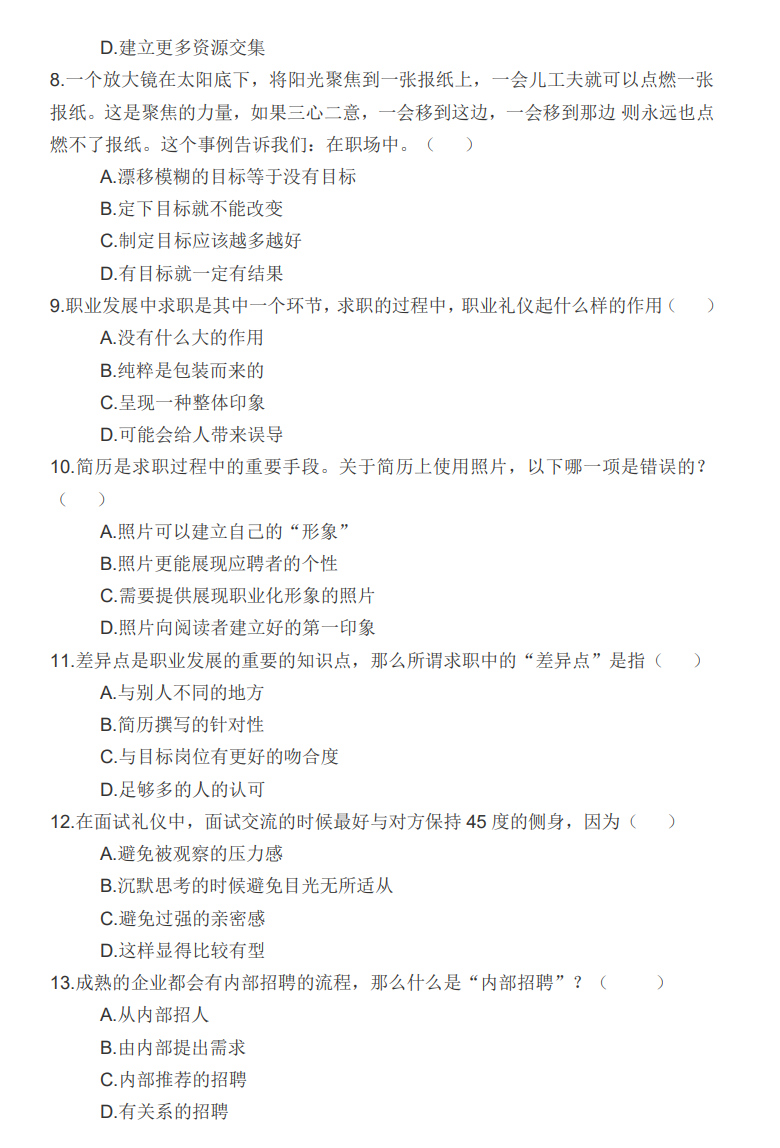 D.建立更多资源交集

8.一个放大镜在太阳底下，将阳光聚焦到一张报纸上，一会儿工夫就可以点燃一张报纸。这是聚焦的力量，如果三心二意，一会移到这边，一会移到那边 则永远也点燃不了报纸。这个事例告诉我们：在职场中。（　）

A.漂移模糊的目标等于没有目标

B.定下目标就不能改变

C.制定目标应该越多越好

D.有目标就一定有结果

9.职业发展中求职是其中一个环节，求职的过程中，职业礼仪起什么样的作用（　）

A.没有什么大的作用

B.纯粹是包装而来的

C.呈现一种整体印象

D.可能会给人带来误导

10.简历是求职过程中的重要手段。关于简历上使用照片，以下哪一项是错误的？（　）

A.照片可以建立自己的“形象”

B.照片更能展现应聘者的个性

C.需要提供展现职业化形象的照片

D.照片向阅读者建立好的第一印象

11.差异点是职业发展的重要的知识点，那么所谓求职中的“差异点”是指（　）

A.与别人不同的地方

B.简历撰写的针对性

C.与目标岗位有更好的吻合度

D.足够多的人的认可

12.在面试礼仪中，面试交流的时候最好与对方保持 45 度的侧身，因为（　）

A.避免被观察的压力感

B.沉默思考的时候避免目光无所适从

C.避免过强的亲密感

D.这样显得比较有型

13.成熟的企业都会有内部招聘的流程，那么什么是“内部招聘”？（　）

A.从内部招人

B.由内部提出需求

C.内部推荐的招聘

D.有关系的招聘